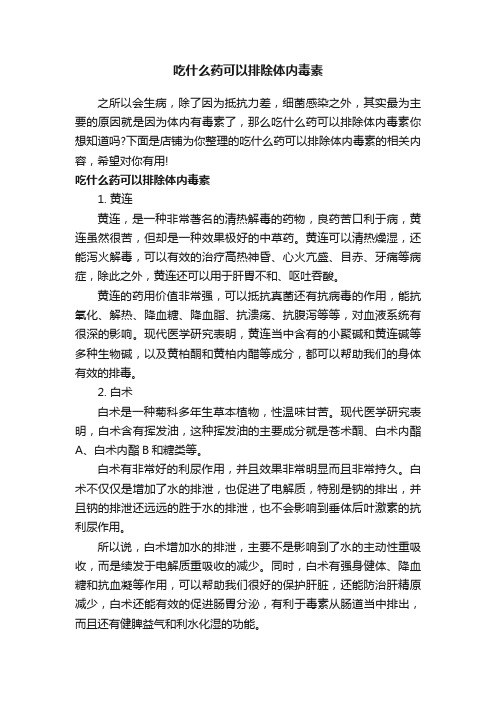 吃什么药可以排除体内毒素

之所以会生病，除了因为抵抗力差，细菌感染之外，其实最为主要的原因就是因为体内有毒素了，那么吃什么药可以排除体内毒素你想知道吗?下面是店铺为你整理的吃什么药可以排除体内毒素的相关内容，希望对你有用!

吃什么药可以排除体内毒素

1. 黄连

黄连，是一种非常著名的清热解毒的药物，良药苦口利于病，黄连虽然很苦，但却是一种效果极好的中草药。黄连可以清热燥湿，还能泻火解毒，可以有效的治疗高热神昏、心火亢盛、目赤、牙痛等病症，除此之外，黄连还可以用于肝胃不和、呕吐吞酸。

黄连的药用价值非常强，可以抵抗真菌还有抗病毒的作用，能抗氧化、解热、降血糖、降血脂、抗溃疡、抗腹泻等等，对血液系统有很深的影响。现代医学研究表明，黄连当中含有的小檗碱和黄连碱等多种生物碱，以及黄柏酮和黄柏内酯等成分，都可以帮助我们的身体有效的排毒。

2. 白术

白术是一种菊科多年生草本植物，性温味甘苦。现代医学研究表明，白术含有挥发油，这种挥发油的主要成分就是苍术酮、白术内酯A、白术内酯 B 和糖类等。

白术有非常好的利尿作用，并且效果非常明显而且非常持久。白术不仅仅是增加了水的排泄，也促进了电解质，特别是钠的排出，并且钠的排泄还远远的胜于水的排泄，也不会影响到垂体后叶激素的抗利尿作用。

所以说，白术增加水的排泄，主要不是影响到了水的主动性重吸收，而是续发于电解质重吸收的减少。同时，白术有强身健体、降血糖和抗血凝等作用，可以帮助我们很好的保护肝脏，还能防治肝糖原减少，白术还能有效的促进肠胃分泌，有利于毒素从肠道当中排出，而且还有健脾益气和利水化湿的功能。